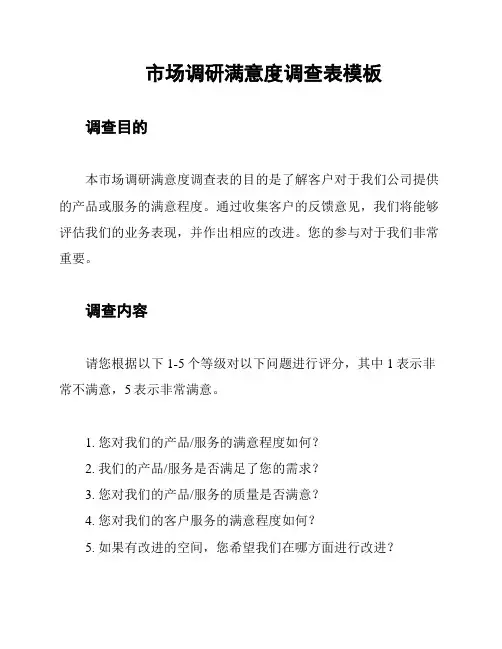 市场调研满意度调查表模板

调查目的

本市场调研满意度调查表的目的是了解客户对于我们公司提供的产品或服务的满意程度。通过收集客户的反馈意见，我们将能够评估我们的业务表现，并作出相应的改进。您的参与对于我们非常重要。

调查内容

请您根据以下 1-5 个等级对以下问题进行评分，其中 1 表示非常不满意，5 表示非常满意。

1. 您对我们的产品/服务的满意程度如何？
2. 我们的产品/服务是否满足了您的需求？
3. 您对我们的产品/服务的质量是否满意？
4. 您对我们的客户服务的满意程度如何？
5. 如果有改进的空间，您希望我们在哪方面进行改进？